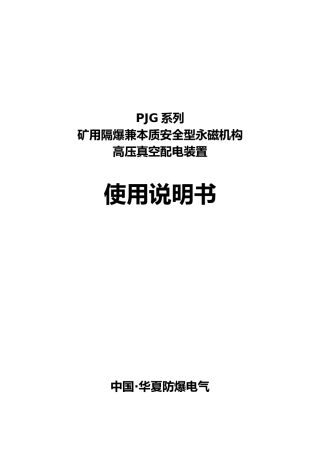 PJG 系列
矿用隔爆兼本质安全型永磁机构
高压真空配电装置

使用说明书

中国·华夏防爆电气